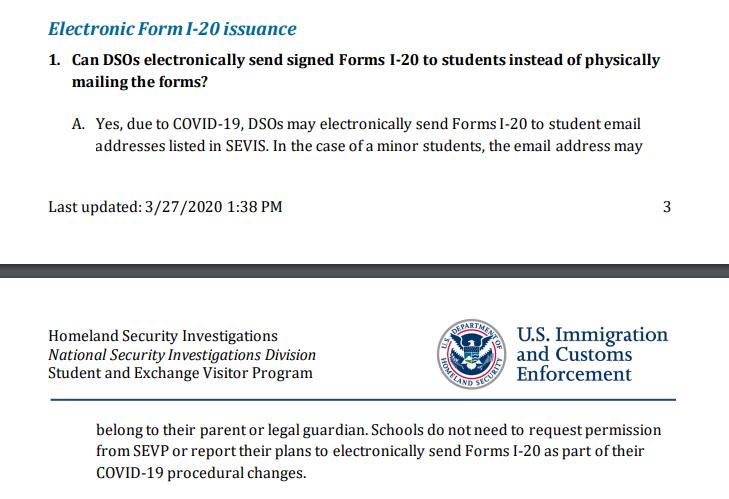 Electronic Form I-20 issuance

1. Can DSOs electronically send signed Forms I-20 to students instead of physically mailing the forms?

A. Yes, due to COVID-19, DSOs may electronically send Forms I-20 to student email addresses listed in SEVIS. In the case of a minor students, the email address may

Last updated: 3/27/2020 1:38 PM

3

Homeland Security Investigations
National Security Investigations Division
Student and Exchange Visitor Program

U.S. DEPARTMENT OF HOMELAND SECURITY

U.S. Immigration and Customs Enforcement

belong to their parent or legal guardian. Schools do not need to request permission from SEVP or report their plans to electronically send Forms I-20 as part of their COVID-19 procedural changes.